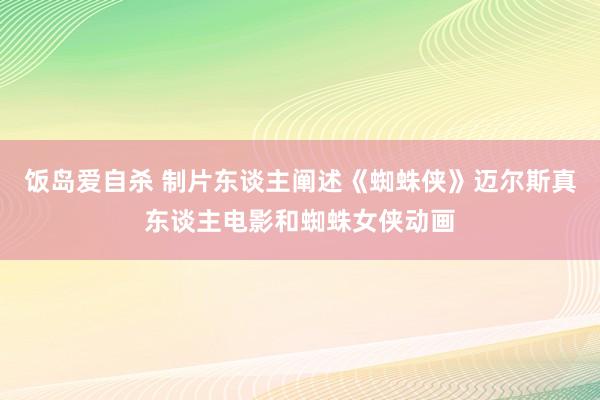 饭岛爱自杀 制片东谈主阐述《蜘蛛侠》迈尔斯真东谈主电影和蜘蛛女侠动画